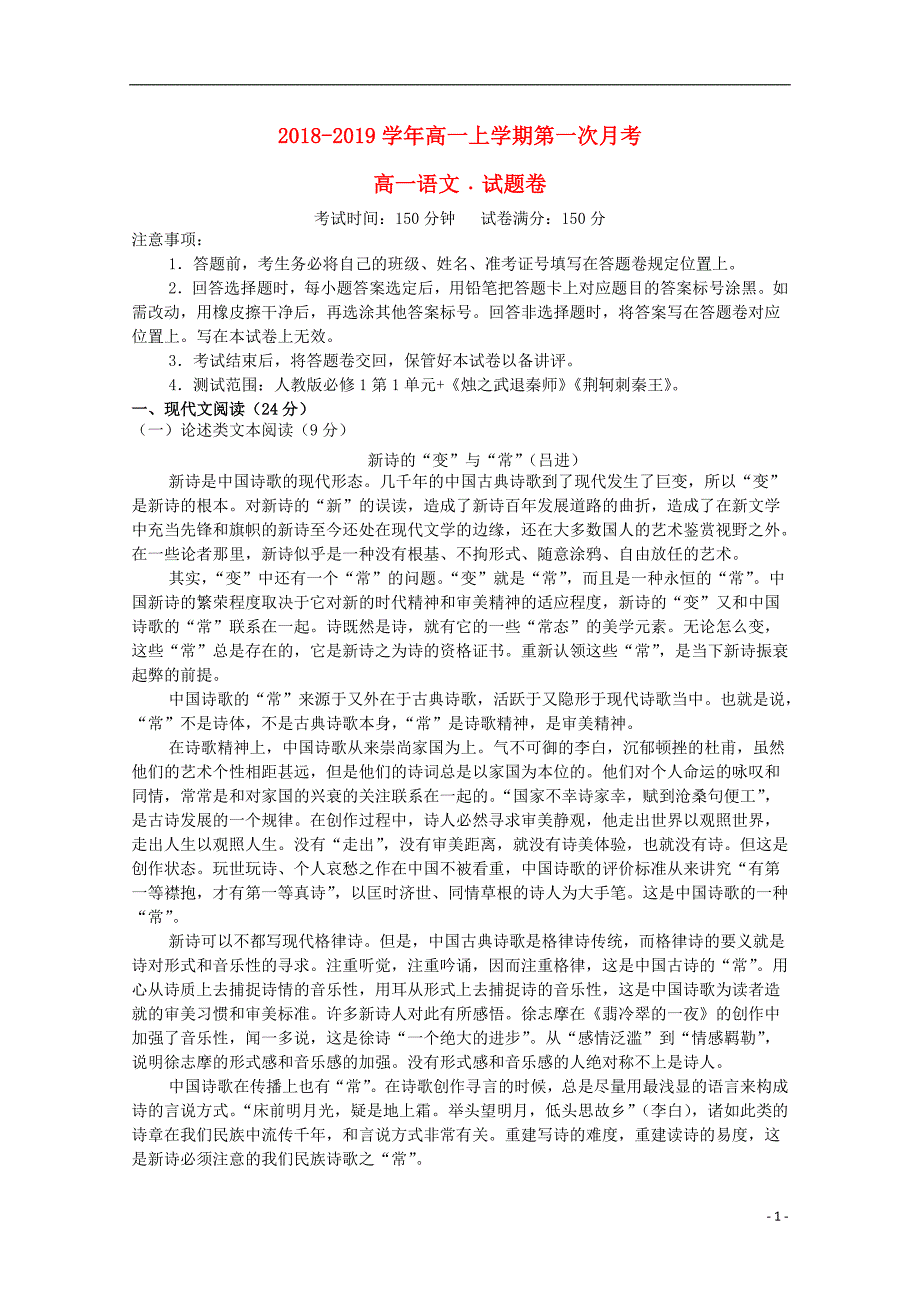 2018-2019 学年高一上学期第一次月考

高一语文．试题卷

考试时间：150 分钟　试卷满分：150 分

注意事项：

1．答题前，考生务必将自己的班级、姓名、准考证号填写在答题卷规定位置上。

2．回答选择题时，每小题答案选定后，用铅笔把答题卡上对应题目的答案标号涂黑。如需改动，用橡皮擦干净后，再选涂其他答案标号。回答非选择题时，将答案写在答题卷对应位置上。写在本试卷上无效。

3．考试结束后，将答题卷交回，保管好本试卷以备讲评。

4．测试范围：人教版必修 1 第 1 单元+《烛之武退秦师》《荆轲刺秦王》。

一、现代文阅读（24 分）

（一）论述类文本阅读（9 分）

新诗的“变”与“常”（吕进）

新诗是中国诗歌的现代形态。几千年的中国古典诗歌到了现代发生了巨变，所以“变”是新诗的根本。对新诗的“新”的误读，造成了新诗百年发展道路的曲折，造成了在新文学中充当先锋和旗帜的新诗至今还处在现代文学的边缘，还在大多数国人的艺术鉴赏视野之外。在一些论者那里，新诗似乎是一种没有根基、不拘形式、随意涂鸦、自由放任的艺术。

其实，“变”中还有一个“常”的问题。“变”就是“常”，而且是一种永恒的“常”。中国新诗的繁荣程度取决于它对新的时代精神和审美精神的适应程度，新诗的“变”又和中国诗歌的“常”联系在一起。诗既然是诗，就有它的一些“常态”的美学元素。无论怎么变，这些“常”总是存在的，它是新诗之为诗的资格证书。重新认领这些“常”，是当下新诗振衰起弊的前提。

中国诗歌的“常”来源于又外在于古典诗歌，活跃于又隐形于现代诗歌当中。也就是说，“常”不是诗体，不是古典诗歌本身，“常”是诗歌精神，是审美精神。

在诗歌精神上，中国诗歌从来崇尚家国为上。气不可御的李白，沉郁顿挫的杜甫，虽然他们的艺术个性相距甚远，但是他们的诗词总是以家国为本位的。他们对个人命运的咏叹和同情，常常是和对家国的兴衰的关注联系在一起的。“国家不幸诗家幸，赋到沧桑句便工”，是古诗发展的一个规律。在创作过程中，诗人必然寻求审美静观，他走出世界以观照世界，走出人生以观照人生。没有“走出”，没有审美距离，就没有诗美体验，也就没有诗。但这是创作状态。玩世玩诗、个人哀愁之作在中国不被看重，中国诗歌的评价标准从来讲究“有第一等襟抱，才有第一等真诗”，以匡时济世、同情草根的诗人为大手笔。这是中国诗歌的一种“常”。

新诗可以不都写现代格律诗。但是，中国古典诗歌是格律诗传统，而格律诗的要义就是诗对形式和音乐性的寻求。注重听觉，注重吟诵，因而注重格律，这是中国古诗的“常”。用心从诗质上去捕捉诗情的音乐性，用耳从形式上去捕捉诗的音乐性，这是中国诗歌为读者造就的审美习惯和审美标准。许多新诗人对此有所感悟。徐志摩在《翡冷翠的一夜》的创作中加强了音乐性，闻一多说，这是徐诗“一个绝大的进步”。从“感情泛滥”到“情感羁勒”，说明徐志摩的形式感和音乐感的加强。没有形式感和音乐感的人绝对称不上是诗人。

中国诗歌在传播上也有“常”。在诗歌创作寻言的时候，总是尽量用最浅显的语言来构成诗的言说方式。“床前明月光，疑是地上霜。举头望明月，低头思故乡”（李白），诸如此类的诗章在我们民族中流传千年，和言说方式非常有关。重建写诗的难度，重建读诗的易度，这是新诗必须注意的我们民族诗歌之“常”。

- 1 -